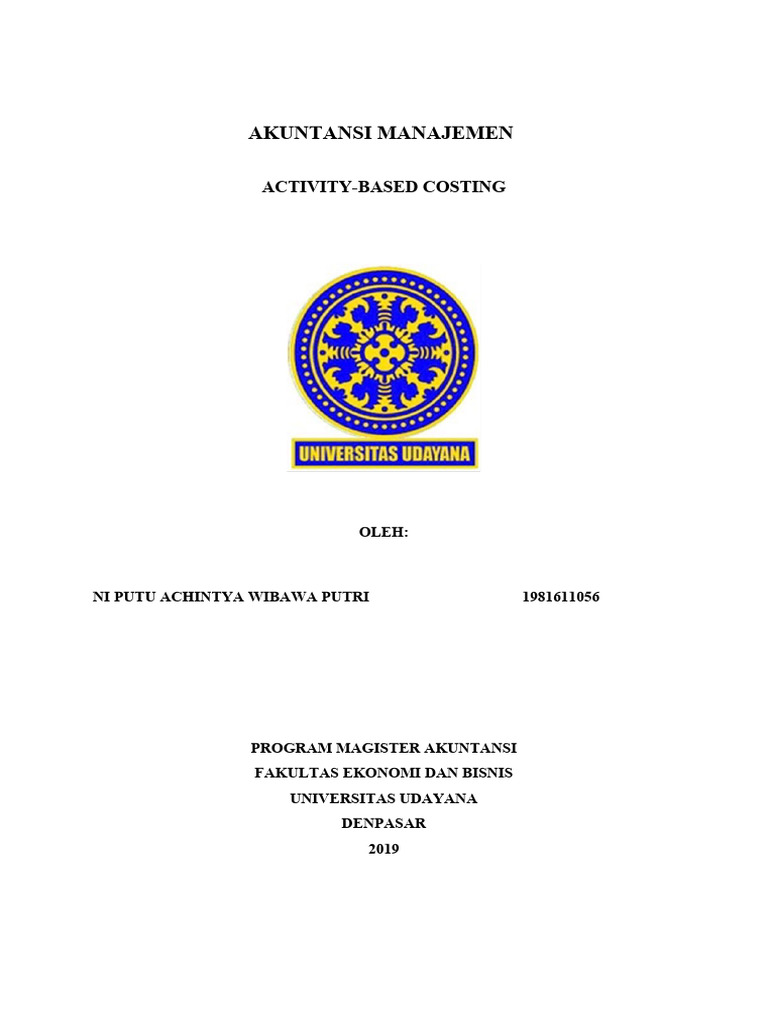 AKUNTANSI MANAJEMEN

ACTIVITY-BASED COSTING

UNIVERSITAS UDAYANA

OLEH:

NI PUTU ACHINTYA WIBAWA PUTRI 1981611056

PROGRAM MAGISTER AKUNTANSI
FAKULTAS EKONOMI DAN BISNIS
UNIVERSITAS UDAYANA
DENPASAR
2019